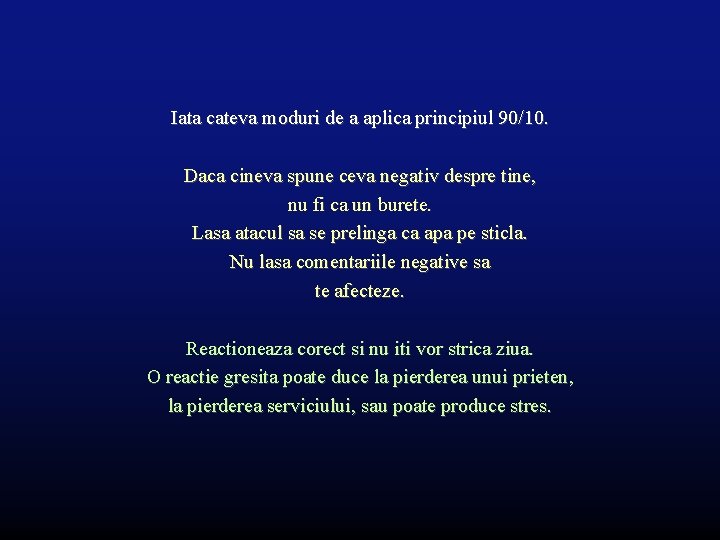 Iata cateva moduri de a aplica principiul 90/10.

Daca cineva spune ceva negativ despre tine, nu fi ca un burete. Lasa atacul sa se prelinga ca apa pe sticla. Nu lasa comentariile negative sa te afecteze.

Reactioneaza corect si nu iti vor strica ziua. O reactie gresita poate duce la pierderea unui prieten, la pierderea serviciului, sau poate produce stres.